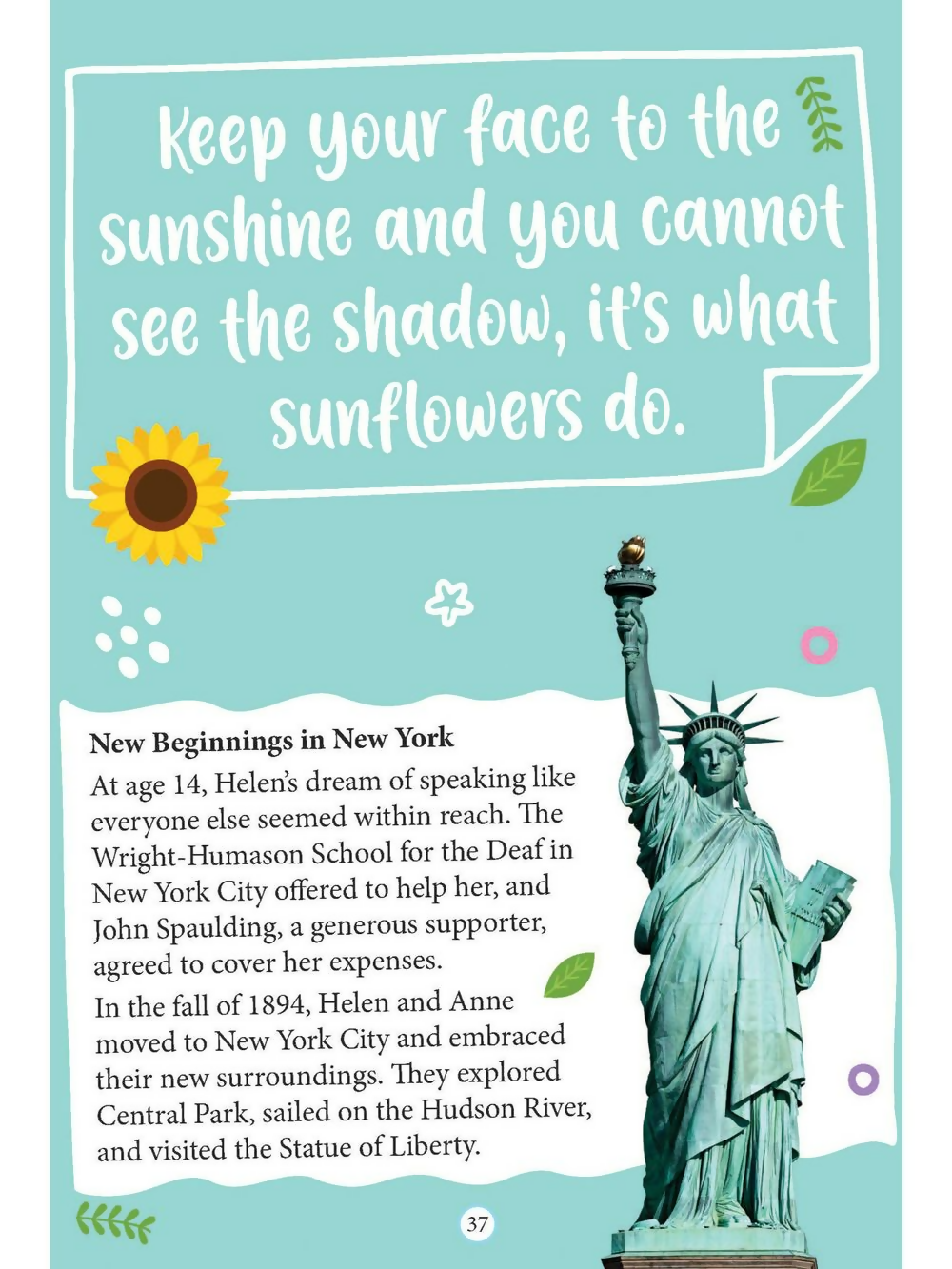 Keep your face to the sunshine and you cannot see the shadow, it's what sunflowers do.

New Beginnings in New York

At age 14, Helen's dream of speaking like everyone else seemed within reach. The Wright-Humason School for the Deaf in New York City offered to help her, and John Spaulding, a generous supporter, agreed to cover her expenses.

In the fall of 1894, Helen and Anne moved to New York City and embraced their new surroundings. They explored Central Park, sailed on the Hudson River, and visited the Statue of Liberty.

37